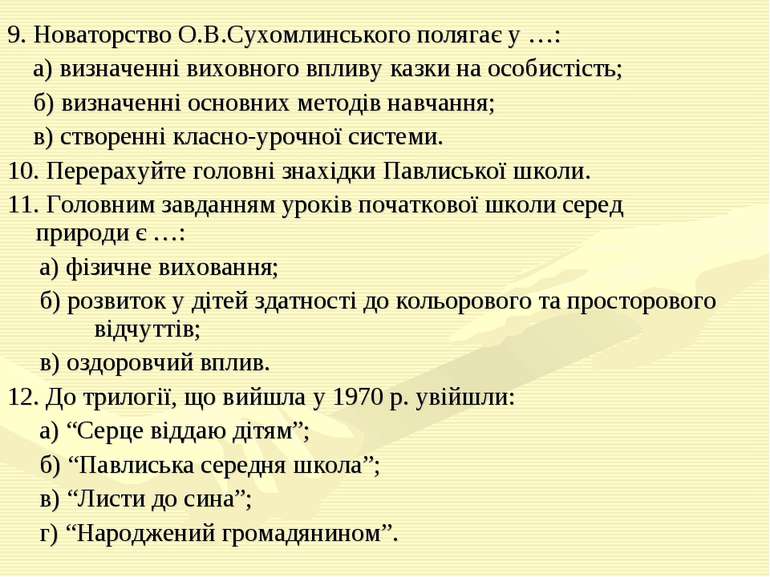 9. Новаторство О.В.Сухомлинського полягає у …:

а) визначенні виховного впливу казки на особистість;

б) визначенні основних методів навчання;

в) створенні класно-урочної системи.

10. Перерахуйте головні знахідки Павлиської школи.

11. Головним завданням уроків початкової школи серед природи є …:

а) фізичне виховання;

б) розвиток у дітей здатності до кольорового та просторового відчуттів;

в) оздоровчий вплив.

12. До трилогії, що вийшла у 1970 р. увійшли:

а) “Серце віддаю дітям”;

б) “Павлиська середня школа”;

в) “Листи до сина”;

г) “Народжений громадянином”.